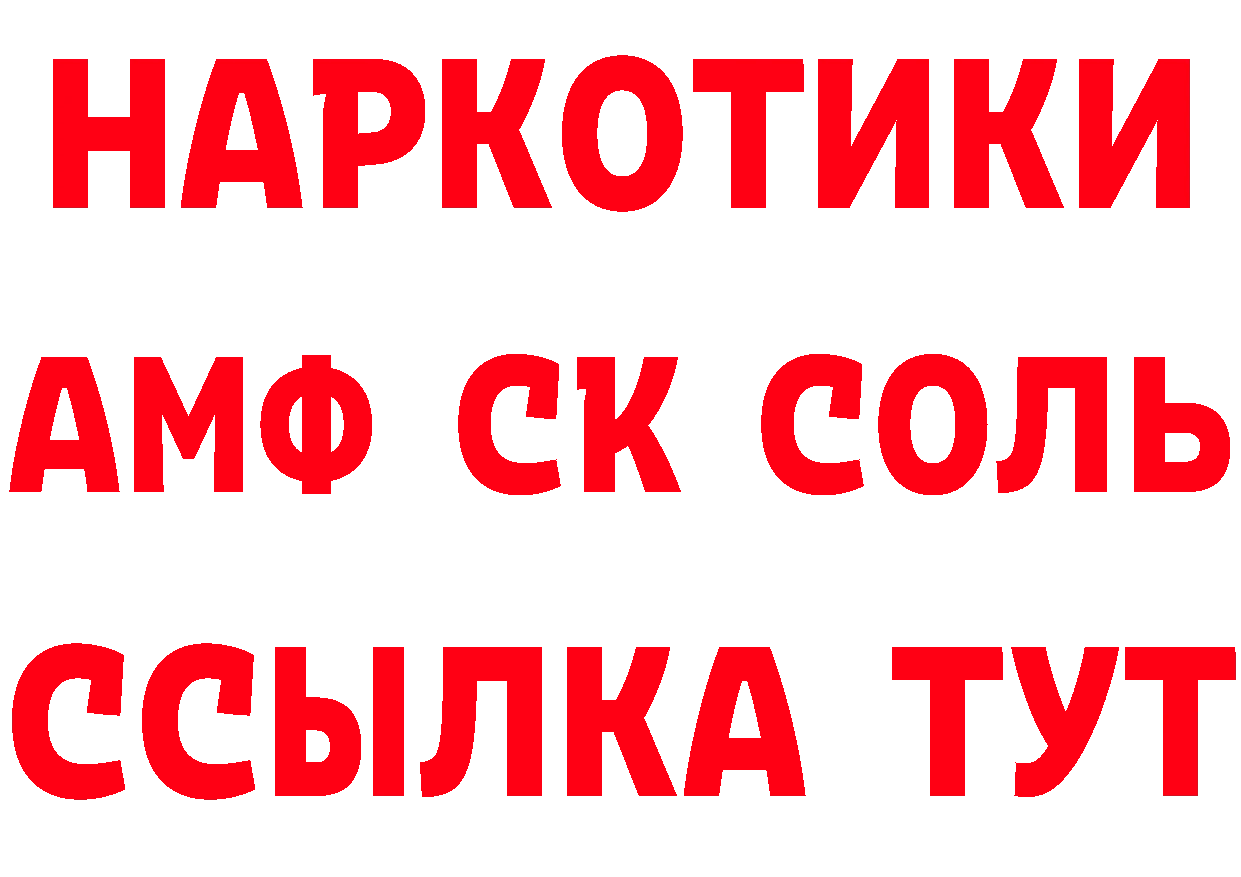 НАРКОТИКИ

АМФ СК СОЛЬ

ССЫЛКА ТУТ